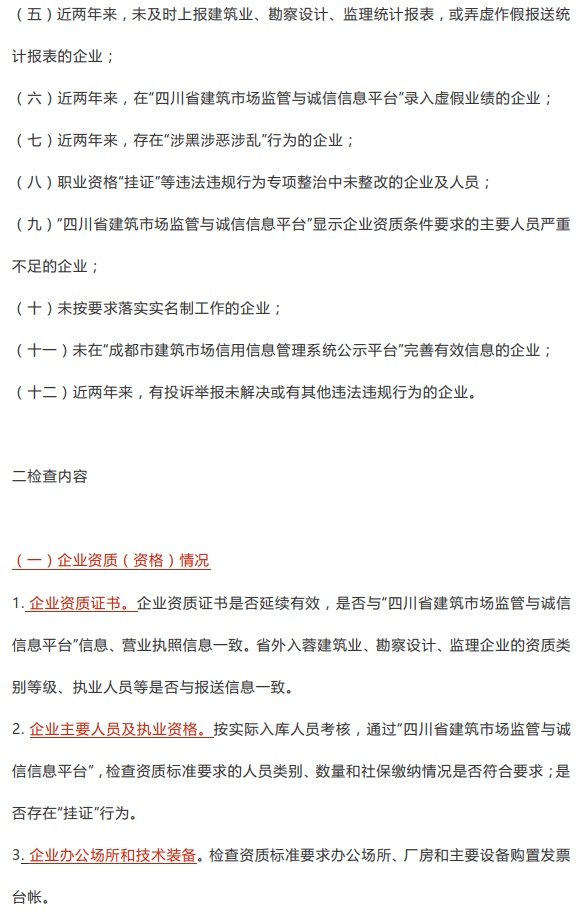 （五）近两年来，未及时上报建筑业、勘察设计、监理统计报表，或弄虚作假报送统计报表的企业；

（六）近两年来，在"四川省建筑市场监管与诚信信息平台"录入虚假业绩的企业；

（七）近两年来，存在"涉黑涉恶涉乱"行为的企业；

（八）职业资格"挂证"等违法违规行为专项整治中未整改的企业及人员；

（九）"四川省建筑市场监管与诚信信息平台"显示企业资质条件要求的主要人员严重不足的企业；

（十）未按要求落实实名制工作的企业；

（十一）未在"成都市建筑市场信用信息管理系统公示平台"完善有效信息的企业；

（十二）近两年来，有投诉举报未解决或有其他违法违规行为的企业。

二检查内容

（一）企业资质（资格）情况

1. 企业资质证书。企业资质证书是否延续有效，是否与"四川省建筑市场监管与诚信信息平台"信息、营业执照信息一致。省外入蓉建筑业、勘察设计、监理企业的资质类别等级、执业人员等是否与报送信息一致。

2. 企业主要人员及执业资格。按实际入库人员考核，通过"四川省建筑市场监管与诚信信息平台"，检查资质标准要求的人员类别、数量和社保缴纳情况是否符合要求；是否存在"挂证"行为。

3. 企业办公场所和技术装备。检查资质标准要求办公场所、厂房和主要设备购置发票台帐。